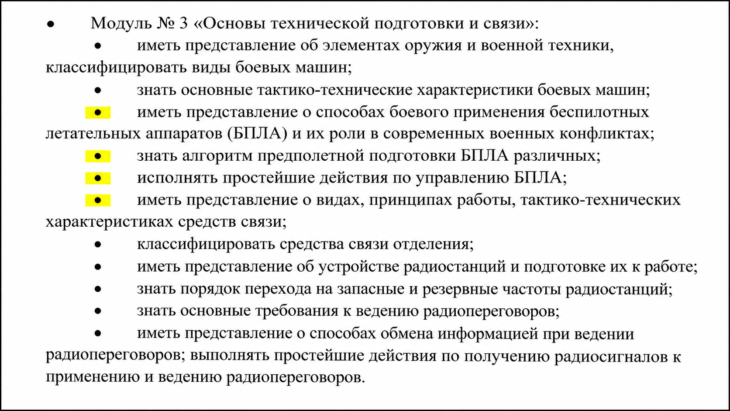 • Модуль № 3 «Основы технической подготовки и связи»:

• иметь представление об элементах оружия и военной техники, классифицировать виды боевых машин;

• знать основные тактико-технические характеристики боевых машин;

• иметь представление о способах боевого применения беспилотных летательных аппаратов (БПЛА) и их роли в современных военных конфликтах;

• знать алгоритм предполетной подготовки БПЛА различных;

• исполнять простейшие действия по управлению БПЛА;

• иметь представление о видах, принципах работы, тактико-технических характеристиках средств связи;

• классифицировать средства связи отделения;

• иметь представление об устройстве радиостанций и подготовке их к работе;

• знать порядок перехода на запасные и резервные частоты радиостанций;

• знать основные требования к ведению радиопереговоров;

• иметь представление о способах обмена информацией при ведении радиопереговоров; выполнять простейшие действия по получению радиосигналов к применению и ведению радиопереговоров.